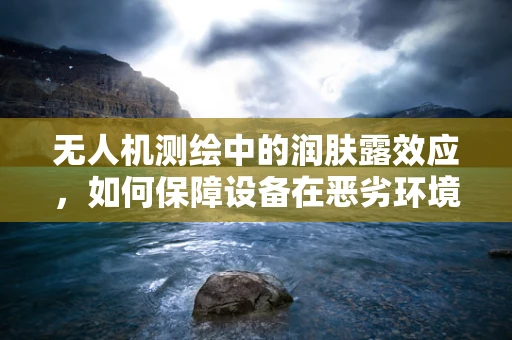 无人机测绘中的润肤露效应，如何保障设备在恶劣环境